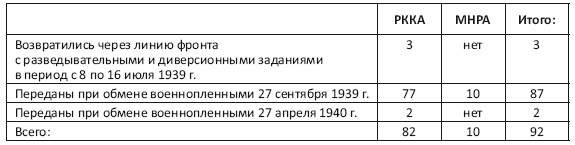 | | РККА | МНРА | Итого: |
|---|---|---|---|
| Возвратились через линию фронта с разведывательными и диверсионными заданиями в период с 8 по 16 июля 1939 г. | 3 | нет | 3 |
| Переданы при обмене военнопленными 27 сентября 1939 г. | 77 | 10 | 87 |
| Переданы при обмене военнопленными 27 апреля 1940 г. | 2 | нет | 2 |
| Всего: | 82 | 10 | 92 |